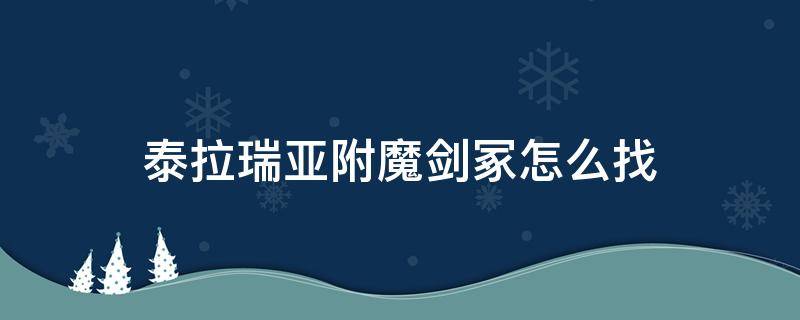 泰拉瑞亚附魔剑冢怎么找